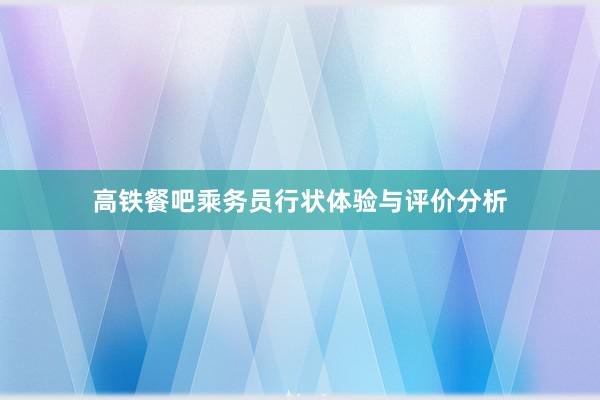 高铁餐吧乘务员行状体验与评价分析